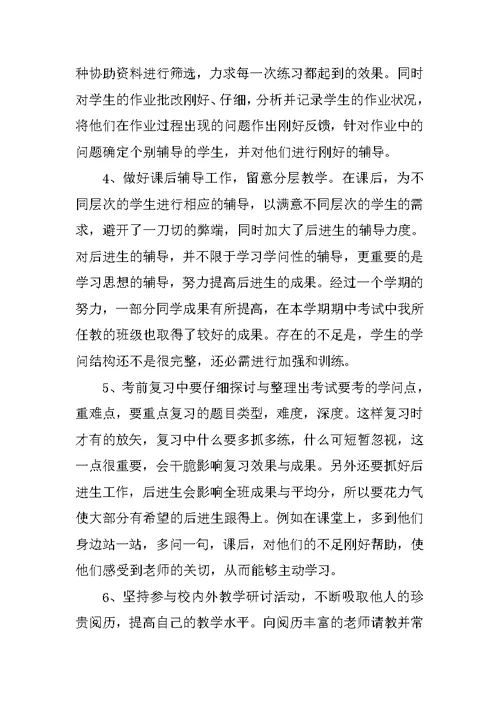 种协助资料进行筛选，力求每一次练习都起到的效果。同时对学生的作业批改刚好、仔细，分析并记录学生的作业状况，将他们在作业过程出现的问题作出刚好反馈，针对作业中的问题确定个别辅导的学生，并对他们进行刚好的辅导。

4、做好课后辅导工作，留意分层教学。在课后，为不同层次的学生进行相应的辅导，以满意不同层次的学生的需求，避开了一刀切的弊端，同时加大了后进生的辅导力度。对后进生的辅导，并不限于学习学问性的辅导，更重要的是学习思想的辅导，努力提高后进生的成果。经过一个学期的努力，一部分同学成果有所提高，在本学期期中考试中我所任教的班级也取得了较好的成果。存在的不足是，学生的学问结构还不是很完整，还必需进行加强和训练。

5、考前复习中要仔细探讨与整理出考试要考的学问点，重难点，要重点复习的题目类型，难度，深度。这样复习时才有的放矢，复习中什么要多抓多练，什么可短暂忽视，这一点很重要，会干脆影响复习效果与成果。另外还要抓好后进生工作，后进生会影响全班成果与平均分，所以要花力气使大部分有希望的后进生跟得上。例如在课堂上，多到他们身边站一站，多问一句，课后，对他们的不足刚好帮助，使他们感受到老师的关切，从而能够主动学习。

6、坚持参与校内外教学研讨活动，不断吸取他人的珍贵阅历，提高自己的教学水平。向阅历丰富的老师请教并常